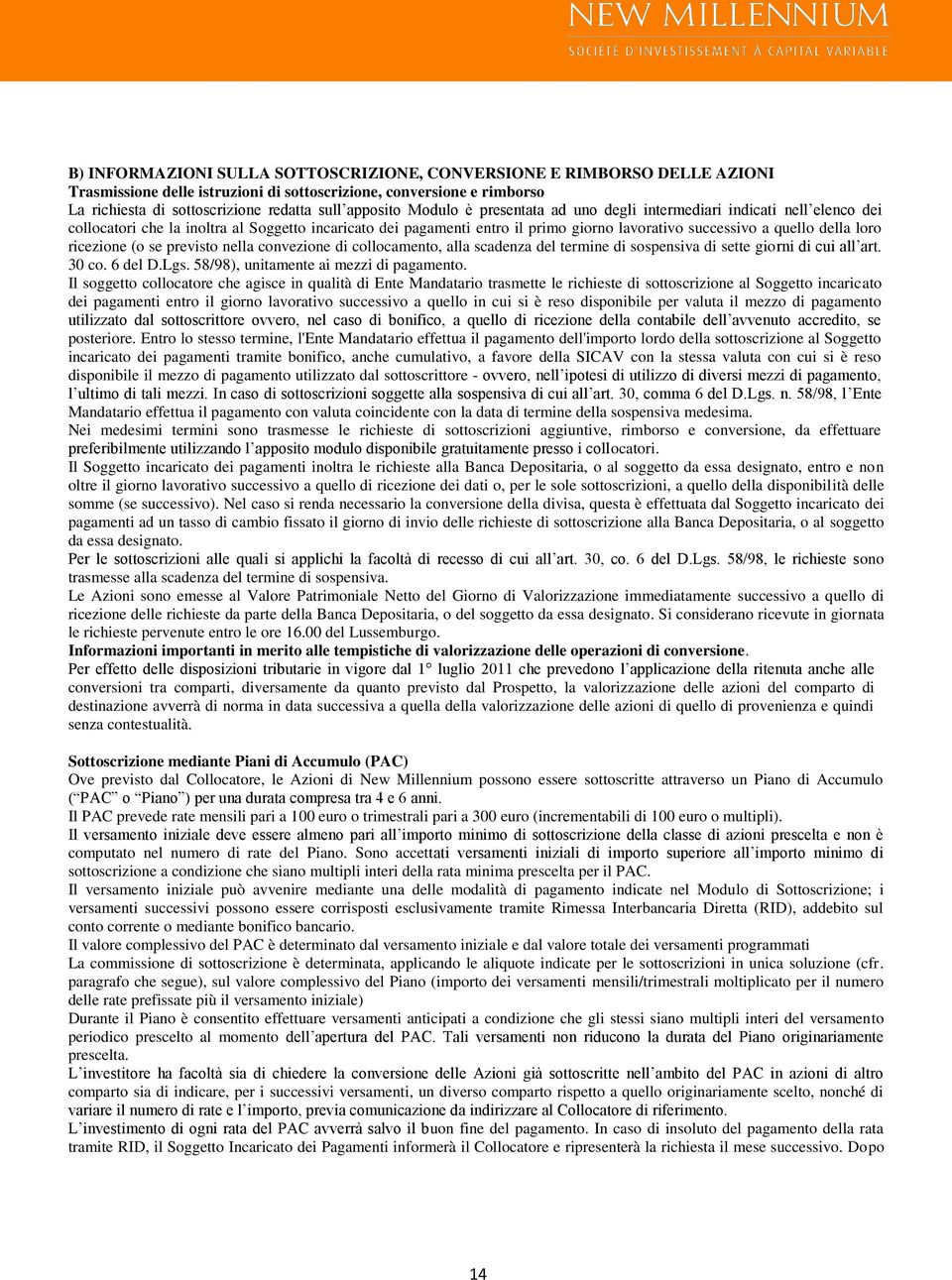 NEW MILLENNIUM
SOCIÉTÉ D'INVESTISSEMENT À CAPITAL VARIABLE

B) INFORMAZIONI SULLA SOTTOSCRIZIONE, CONVERSIONE E RIMBORSO DELLE AZIONI
Trasmissione delle istruzioni di sottoscrizione, conversione e rimborso
La richiesta di sottoscrizione redatta sull'apposito Modulo è presentata ad uno degli intermediari indicati nell'elenco dei collocatori che la inoltra al Soggetto incaricato dei pagamenti entro il primo giorno lavorativo successivo a quello della loro ricezione (o se previsto nella convezione di collocamento, alla scadenza del termine di sospensiva di sette giorni di cui all'art. 30 co. 6 del D.Lgs. 58/98), unitamente ai mezzi di pagamento.
Il soggetto collocatore che agisce in qualità di Ente Mandatario trasmette le richieste di sottoscrizione al Soggetto incaricato dei pagamenti entro il giorno lavorativo successivo a quello in cui si è reso disponibile per valuta il mezzo di pagamento utilizzato dal sottoscrittore ovvero, nel caso di bonifico, a quello di ricezione della contabile dell'avvenuto accredito, se posteriore. Entro lo stesso termine, l'Ente Mandatario effettua il pagamento dell'importo lordo della sottoscrizione al Soggetto incaricato dei pagamenti tramite bonifico, anche cumulativo, a favore della SICAV con la stessa valuta con cui si è reso disponibile il mezzo di pagamento utilizzato dal sottoscrittore - ovvero, nell'ipotesi di utilizzo di diversi mezzi di pagamento, l'ultimo di tali mezzi. In caso di sottoscrizioni soggette alla sospensiva di cui all'art. 30, comma 6 del D.Lgs. n. 58/98, l'Ente Mandatario effettua il pagamento con valuta coincidente con la data di termine della sospensiva medesima.
Nei medesimi termini sono trasmesse le richieste di sottoscrizioni aggiuntive, rimborso e conversione, da effettuare preferibilmente utilizzando l'apposito modulo disponibile gratuitamente presso i collocatori.
Il Soggetto incaricato dei pagamenti inoltra le richieste alla Banca Depositaria, o al soggetto da essa designato, entro e non oltre il giorno lavorativo successivo a quello di ricezione dei dati o, per le sole sottoscrizioni, a quello della disponibilità delle somme (se successivo). Nel caso si renda necessario la conversione della divisa, questa è effettuata dal Soggetto incaricato dei pagamenti ad un tasso di cambio fissato il giorno di invio delle richieste di sottoscrizione alla Banca Depositaria, o al soggetto da essa designato.
Per le sottoscrizioni alle quali si applichi la facoltà di recesso di cui all'art. 30, co. 6 del D.Lgs. 58/98, le richieste sono trasmesse alla scadenza del termine di sospensiva.
Le Azioni sono emesse al Valore Patrimoniale Netto del Giorno di Valorizzazione immediatamente successivo a quello di ricezione delle richieste da parte della Banca Depositaria, o del soggetto da essa designato. Si considerano ricevute in giornata le richieste pervenute entro le ore 16.00 del Lussemburgo.
Informazioni importanti in merito alle tempistiche di valorizzazione delle operazioni di conversione.
Per effetto delle disposizioni tributarie in vigore dal 1° luglio 2011 che prevedono l'applicazione della ritenuta anche alle conversioni tra comparti, diversamente da quanto previsto dal Prospetto, la valorizzazione delle azioni del comparto di destinazione avverrà di norma in data successiva a quella della valorizzazione delle azioni di quello di provenienza e quindi senza contestualità.

Sottoscrizione mediante Piani di Accumulo (PAC)
Ove previsto dal Collocatore, le Azioni di New Millennium possono essere sottoscritte attraverso un Piano di Accumulo ("PAC" o "Piano") per una durata compresa tra 4 e 6 anni.
Il PAC prevede rate mensili pari a 100 euro o trimestrali pari a 300 euro (incrementabili di 100 euro o multipli).
Il versamento iniziale deve essere almeno pari all'importo minimo di sottoscrizione della classe di azioni prescelta e non è computato nel numero di rate del Piano. Sono accettati versamenti iniziali di importo superiore all'importo minimo di sottoscrizione a condizione che siano multipli interi della rata minima prescelta per il PAC.
Il versamento iniziale può avvenire mediante una delle modalità di pagamento indicate nel Modulo di Sottoscrizione; i versamenti successivi possono essere corrisposti esclusivamente tramite Rimessa Interbancaria Diretta (RID), addebito sul conto corrente o mediante bonifico bancario.
Il valore complessivo del PAC è determinato dal versamento iniziale e dal valore totale dei versamenti programmati
La commissione di sottoscrizione è determinata, applicando le aliquote indicate per le sottoscrizioni in unica soluzione (cfr. paragrafo che segue), sul valore complessivo del Piano (importo dei versamenti mensili/trimestrali moltiplicato per il numero delle rate prefissate più il versamento iniziale)
Durante il Piano è consentito effettuare versamenti anticipati a condizione che gli stessi siano multipli interi del versamento periodico prescelto al momento dell'apertura del PAC. Tali versamenti non riducono la durata del Piano originariamente prescelta.
L'investitore ha facoltà sia di chiedere la conversione delle Azioni già sottoscritte nell'ambito del PAC in azioni di altro comparto sia di indicare, per i successivi versamenti, un diverso comparto rispetto a quello originariamente scelto, nonché di variare il numero di rate e l'importo, previa comunicazione da indirizzare al Collocatore di riferimento.
L'investimento di ogni rata del PAC avverrà salvo il buon fine del pagamento. In caso di insoluto del pagamento della rata tramite RID, il Soggetto Incaricato dei Pagamenti informerà il Collocatore e ripresenterà la richiesta il mese successivo. Dopo

14